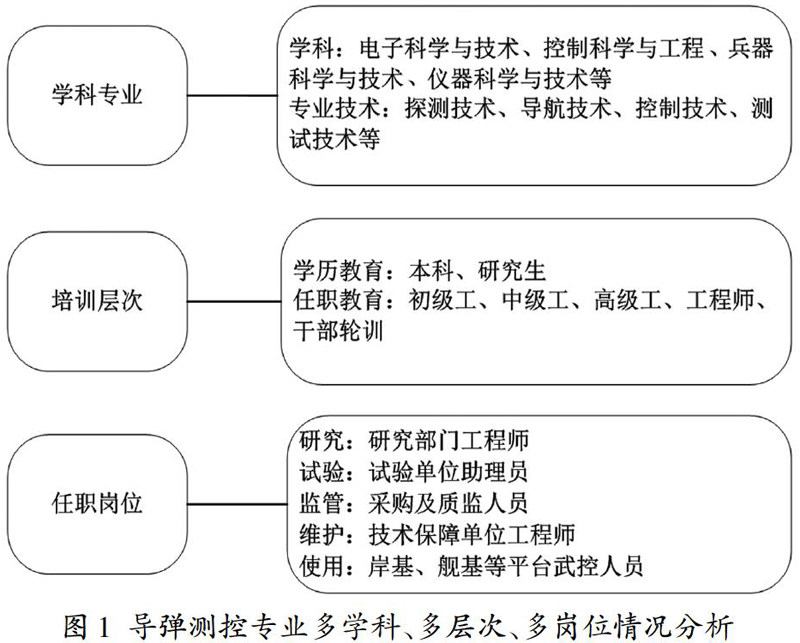 学科专业

学科：电子科学与技术、控制科学与工程、兵器科学与技术、仪器科学与技术等
专业技术：探测技术、导航技术、控制技术、测试技术等

培训层次

学历教育：本科、研究生
任职教育：初级工、中级工、高级工、工程师、干部轮训

任职岗位

研究：研究部门工程师
试验：试验单位助理员
监管：采购及质监人员
维护：技术保障单位工程师
使用：岸基、舰基等平台武控人员

图 1 导弹测控专业多学科、多层次、多岗位情况分析